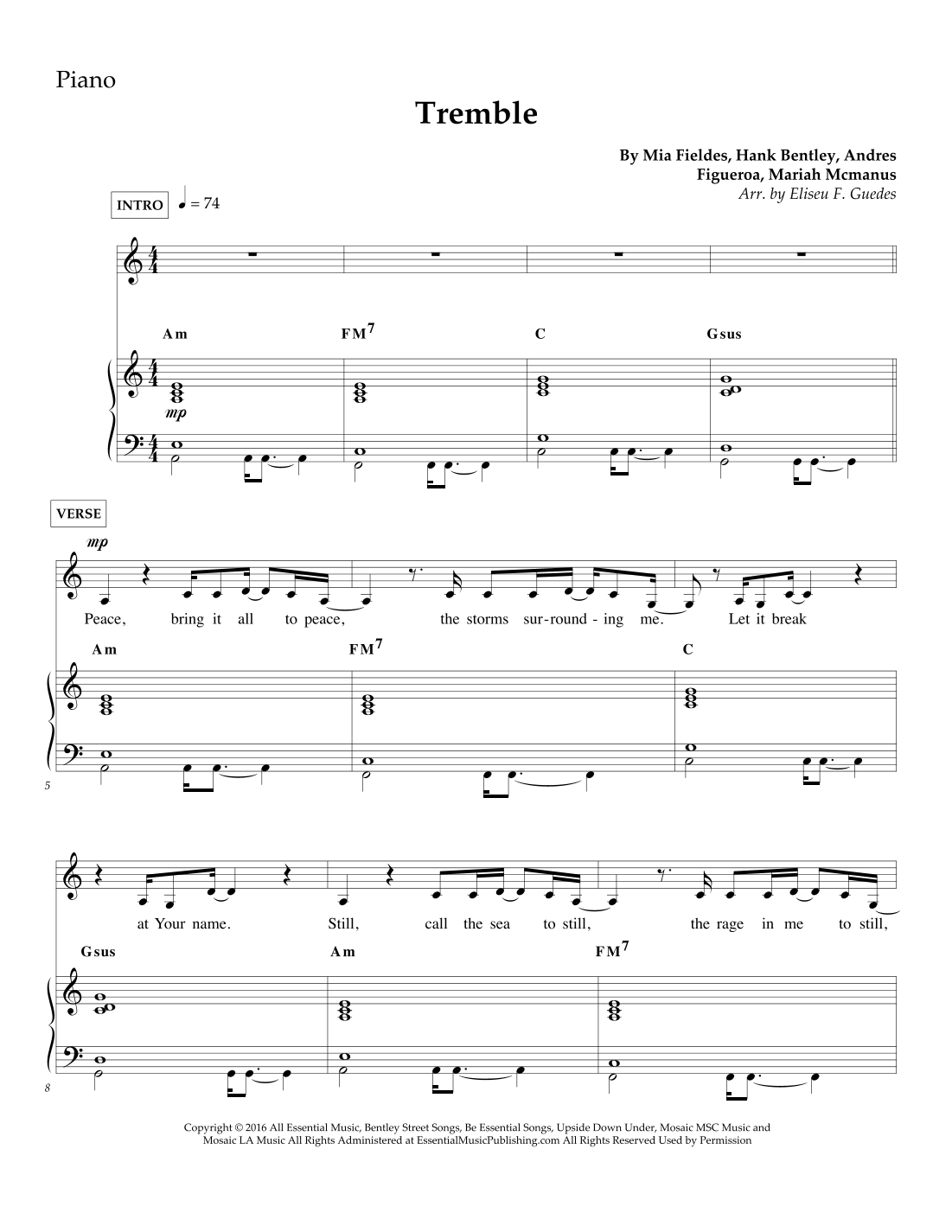 Piano

Tremble

By Mia Fieldes, Hank Bentley, Andres Figueroa, Mariah Mcmanus
Arr. by Eliseu F. Guedes

INTRO ♩ = 74

Am FM$^7$ C Gsus

mp

VERSE

mp

Peace, bring it all to peace, the storms sur-round-ing me. Let it break

Am FM$^7$ C

5

at Your name. Still, call the sea to still, the rage in me to still,

Gsus Am FM$^7$

8

Copyright © 2016 All Essential Music, Bentley Street Songs, Be Essential Songs, Upside Down Under, Mosaic MSC Music and Mosaic LA Music All Rights Administered at EssentialMusicPublishing.com All Rights Reserved Used by Permission